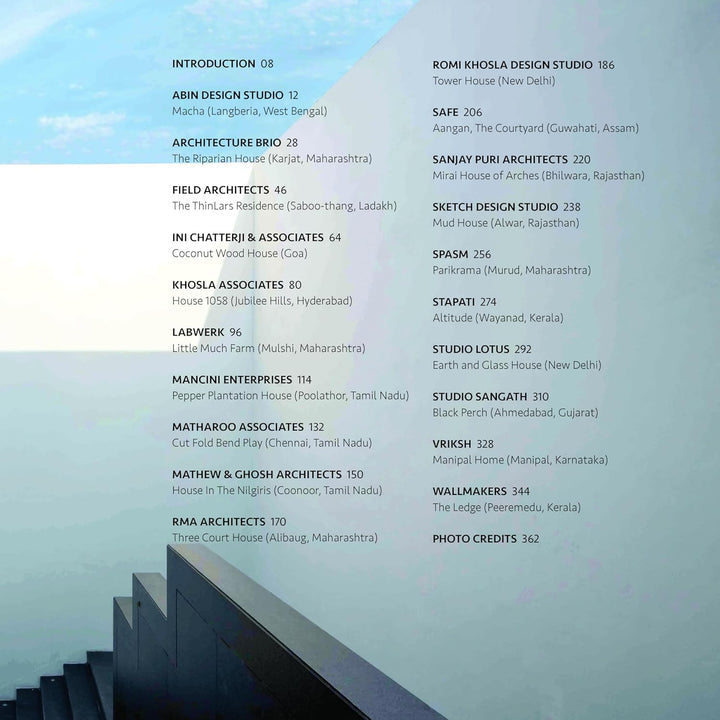 INTRODUCTION 08

ABIN DESIGN STUDIO 12
Macha (Langberia, West Bengal)

ARCHITECTURE BRIO 28
The Riparian House (Karjat, Maharashtra)

FIELD ARCHITECTS 46
The ThinLars Residence (Saboo-thang, Ladakh)

INI CHATTERJI & ASSOCIATES 64
Coconut Wood House (Goa)

KHOSLA ASSOCIATES 80
House 1058 (Jubilee Hills, Hyderabad)

LABWERK 96
Little Much Farm (Mulshi, Maharashtra)

MANCINI ENTERPRISES 114
Pepper Plantation House (Poolathor, Tamil Nadu)

MATHAROO ASSOCIATES 132
Cut Fold Bend Play (Chennai, Tamil Nadu)

MATHEW & GHOSH ARCHITECTS 150
House In The Nilgiris (Coonoor, Tamil Nadu)

RMA ARCHITECTS 170
Three Court House (Alibaug, Maharashtra)

ROMI KHOSLA DESIGN STUDIO 186
Tower House (New Delhi)

SAFE 206
Aangan, The Courtyard (Guwahati, Assam)

SANJAY PURI ARCHITECTS 220
Mirai House of Arches (Bhilwara, Rajasthan)

SKETCH DESIGN STUDIO 238
Mud House (Alwar, Rajasthan)

SPASM 256
Parikrama (Murud, Maharashtra)

STAPATI 274
Altitude (Wayanad, Kerala)

STUDIO LOTUS 292
Earth and Glass House (New Delhi)

STUDIO SANGATH 310
Black Perch (Ahmedabad, Gujarat)

VRIKSH 328
Manipal Home (Manipal, Karnataka)

WALLMAKERS 344
The Ledge (Peeremedu, Kerala)

PHOTO CREDITS 362